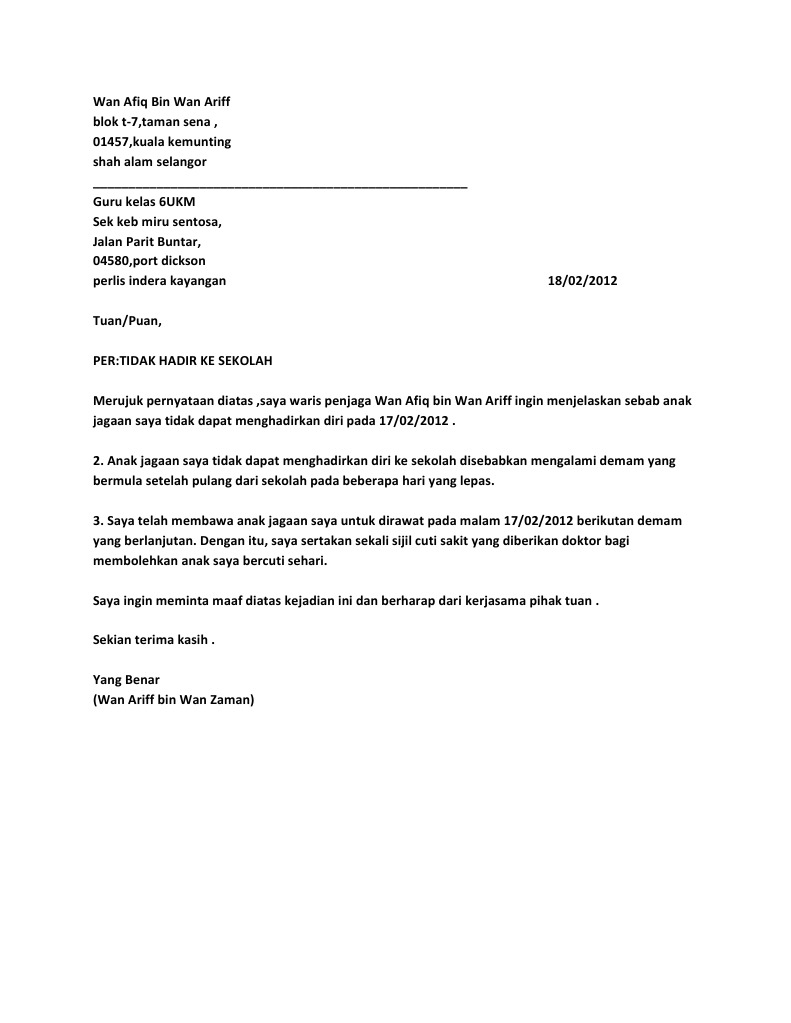 Wan Afiq Bin Wan Ariff
blok t-7,taman sena ,
01457,kuala kemunting
shah alam selangor

Guru kelas 6UKM
Sek keb miru sentosa,
Jalan Parit Buntar,
04580,port dickson
perlis indera kayangan 18/02/2012

Tuan/Puan,

PER:TIDAK HADIR KE SEKOLAH

Merujuk pernyataan diatas ,saya waris penjaga Wan Afiq bin Wan Ariff ingin menjelaskan sebab anak jagaan saya tidak dapat menghadirkan diri pada 17/02/2012 .

2. Anak jagaan saya tidak dapat menghadirkan diri ke sekolah disebabkan mengalami demam yang bermula setelah pulang dari sekolah pada beberapa hari yang lepas.

3. Saya telah membawa anak jagaan saya untuk dirawat pada malam 17/02/2012 berikutan demam yang berlanjutan. Dengan itu, saya sertakan sekali sijil cuti sakit yang diberikan doktor bagi membolehkan anak saya bercuti sehari.

Saya ingin meminta maaf diatas kejadian ini dan berharap dari kerjasama pihak tuan .

Sekian terima kasih .

Yang Benar
(Wan Ariff bin Wan Zaman)